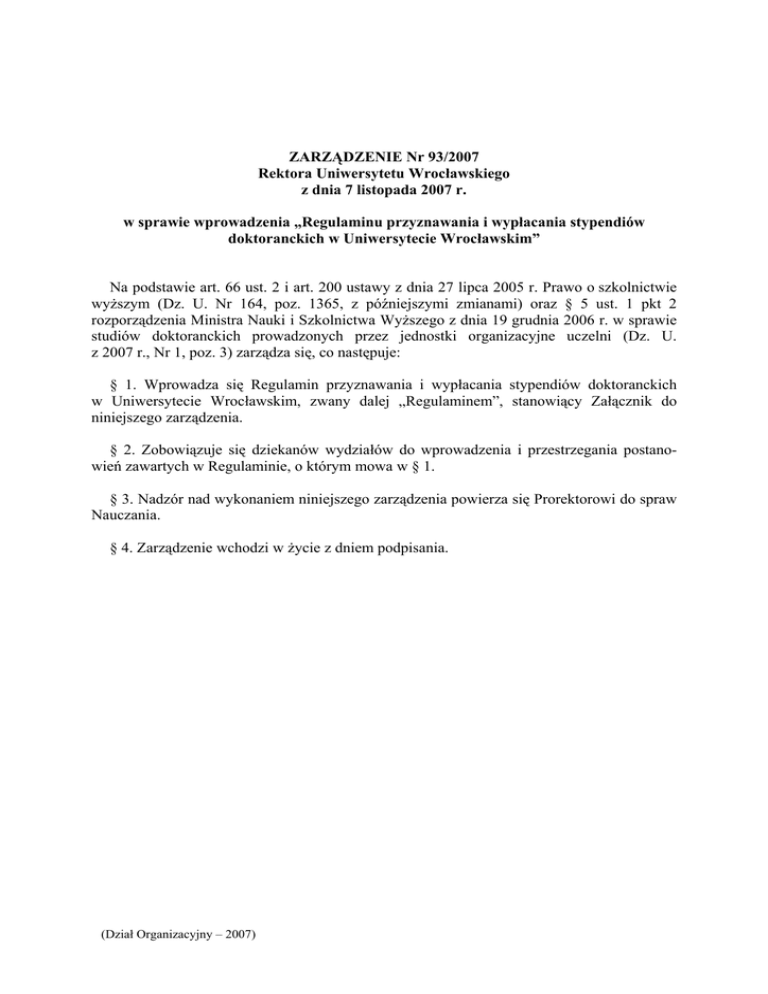 ZARZĄDZENIE Nr 93/2007
Rektora Uniwersytetu Wrocławskiego
z dnia 7 listopada 2007 r.

w sprawie wprowadzenia „Regulaminu przyznawania i wypłacania stypendiów doktoranckich w Uniwersytecie Wrocławskim”

Na podstawie art. 66 ust. 2 i art. 200 ustawy z dnia 27 lipca 2005 r. Prawo o szkolnictwie wyższym (Dz. U. Nr 164, poz. 1365, z późniejszymi zmianami) oraz § 5 ust. 1 pkt 2 rozporządzenia Ministra Nauki i Szkolnictwa Wyższego z dnia 19 grudnia 2006 r. w sprawie studiów doktoranckich prowadzonych przez jednostki organizacyjne uczelni (Dz. U. z 2007 r., Nr 1, poz. 3) zarządza się, co następuje:

§ 1. Wprowadza się Regulamin przyznawania i wypłacania stypendiów doktoranckich w Uniwersytecie Wrocławskim, zwany dalej „Regulaminem”, stanowiący Załącznik do niniejszego zarządzenia.

§ 2. Zobowiązuje się dziekanów wydziałów do wprowadzenia i przestrzegania postanowień zawartych w Regulaminie, o którym mowa w § 1.

§ 3. Nadzór nad wykonaniem niniejszego zarządzenia powierza się Prorektorowi do spraw Nauczania.

§ 4. Zarządzenie wchodzi w życie z dniem podpisania.

(Dział Organizacyjny – 2007)